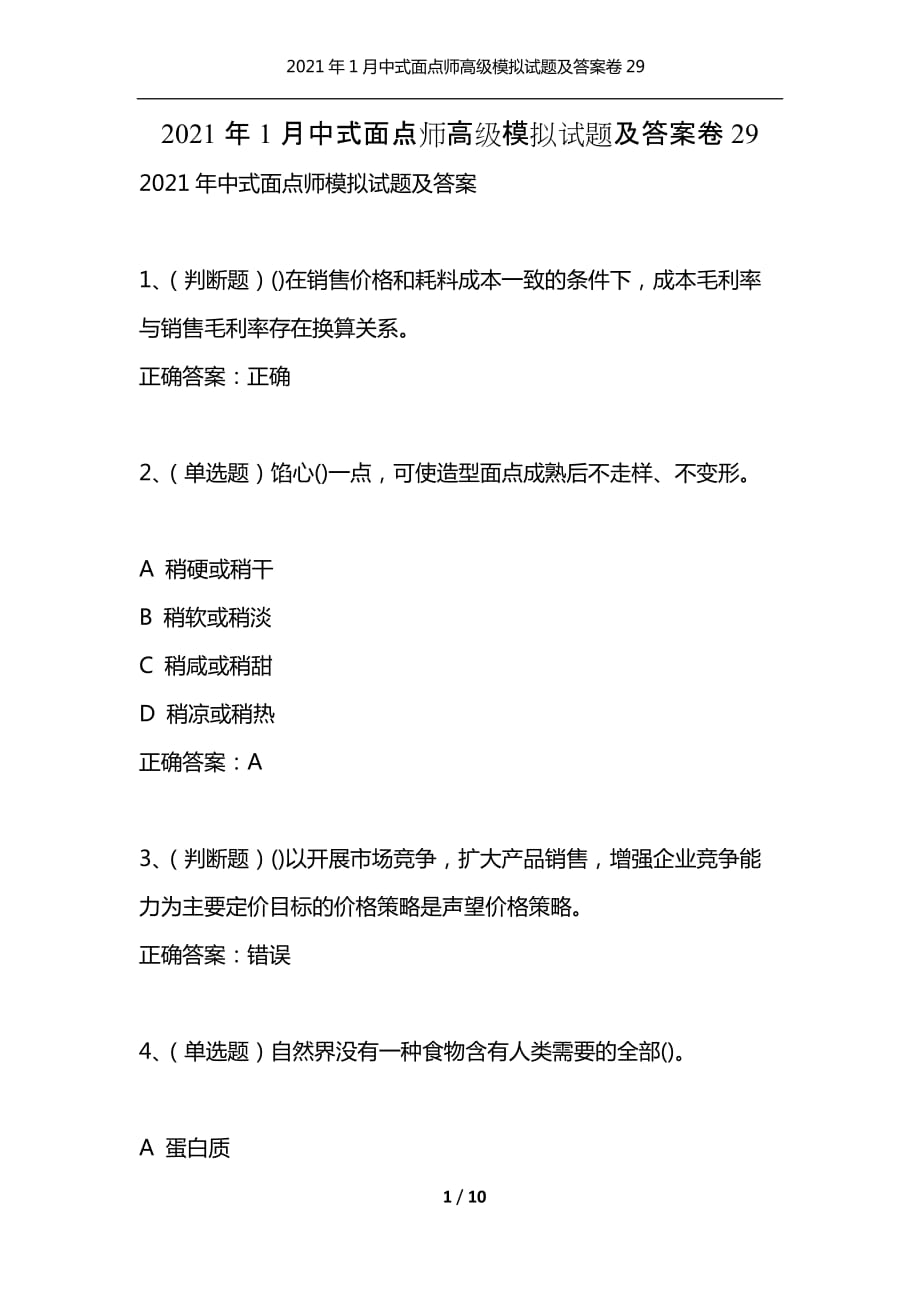 2021年1月中式面点师高级模拟试题及答案卷29

2021年1月中式面点师高级模拟试题及答案卷29

2021年中式面点师模拟试题及答案

1、（判断题）()在销售价格和耗料成本一致的条件下，成本毛利率与销售毛利率存在换算关系。

正确答案：正确

2、（单选题）馅心()一点，可使造型面点成熟后不走样、不变形。

A 稍硬或稍干

B 稍软或稍淡

C 稍咸或稍甜

D 稍凉或稍热

正确答案：A

3、（判断题）()以开展市场竞争，扩大产品销售，增强企业竞争能力为主要定价目标的价格策略是声望价格策略。

正确答案：错误

4、（单选题）自然界没有一种食物含有人类需要的全部()。

A 蛋白质

1 / 10